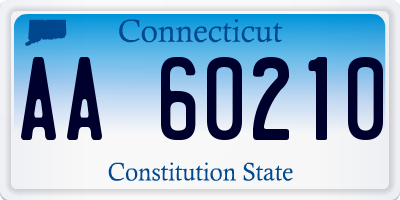 Connecticut

AA 60210

Constitution State